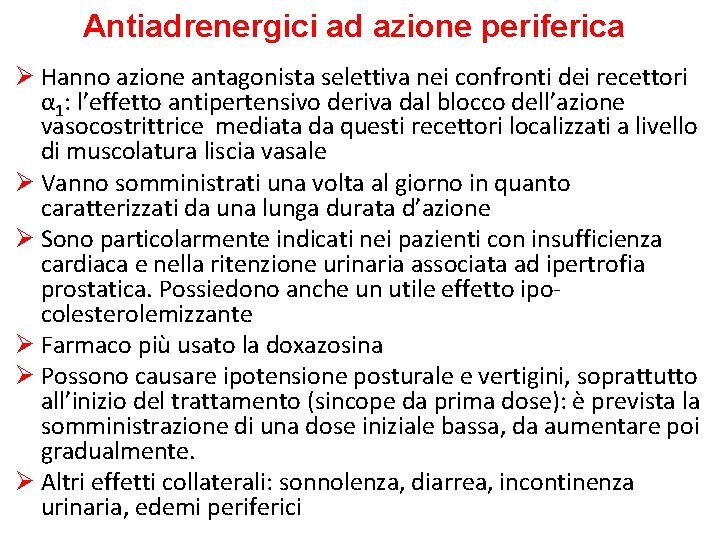 Antiadrenergici ad azione periferica

➢ Hanno azione antagonista selettiva nei confronti dei recettori $\alpha_1$: l'effetto antipertensivo deriva dal blocco dell'azione vasocostrittrice mediata da questi recettori localizzati a livello di muscolatura liscia vasale

➢ Vanno somministrati una volta al giorno in quanto caratterizzati da una lunga durata d'azione

➢ Sono particolarmente indicati nei pazienti con insufficienza cardiaca e nella ritenzione urinaria associata ad ipertrofia prostatica. Possiedono anche un utile effetto ipo-colesterolemizzante

➢ Farmaco più usato la doxazosina

➢ Possono causare ipotensione posturale e vertigini, soprattutto all'inizio del trattamento (sincope da prima dose): è prevista la somministrazione di una dose iniziale bassa, da aumentare poi gradualmente.

➢ Altri effetti collaterali: sonnolenza, diarrea, incontinenza urinaria, edemi periferici